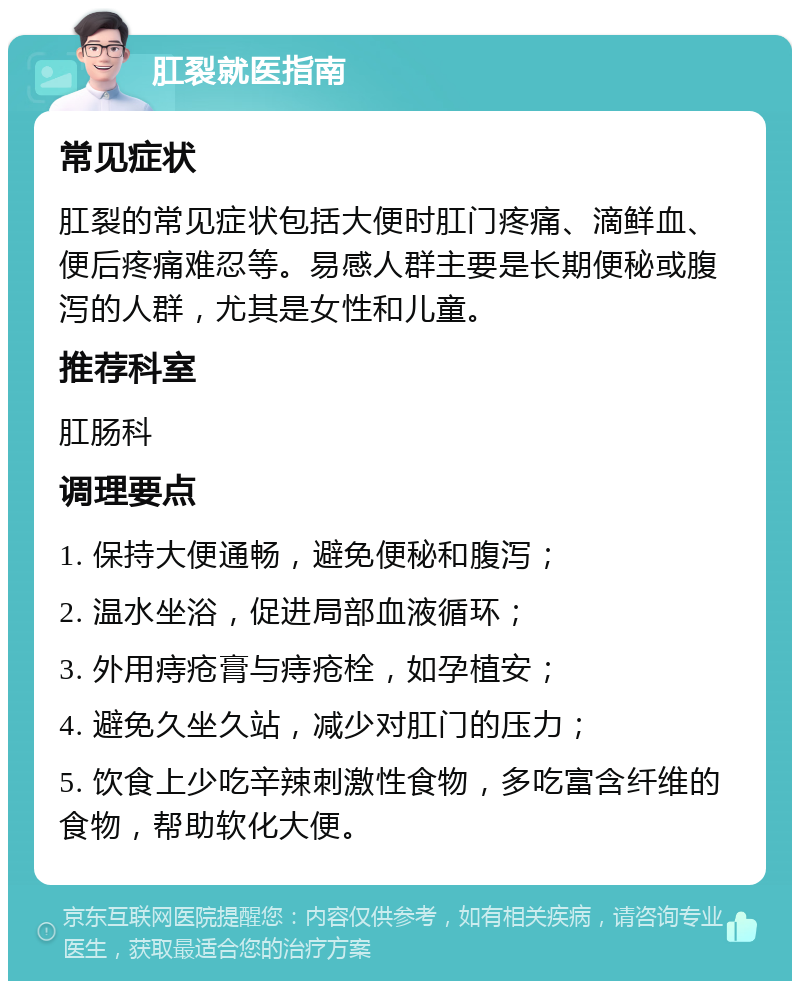 肛裂就医指南

常见症状

肛裂的常见症状包括大便时肛门疼痛、滴鲜血、便后疼痛难忍等。易感人群主要是长期便秘或腹泻的人群，尤其是女性和儿童。

推荐科室

肛肠科

调理要点

1. 保持大便通畅，避免便秘和腹泻；

2. 温水坐浴，促进局部血液循环；

3. 外用痔疮膏与痔疮栓，如孕植安；

4. 避免久坐久站，减少对肛门的压力；

5. 饮食上少吃辛辣刺激性食物，多吃富含纤维的食物，帮助软化大便。

京东互联网医院提醒您：内容仅供参考，如有相关疾病，请咨询专业医生，获取最适合您的治疗方案